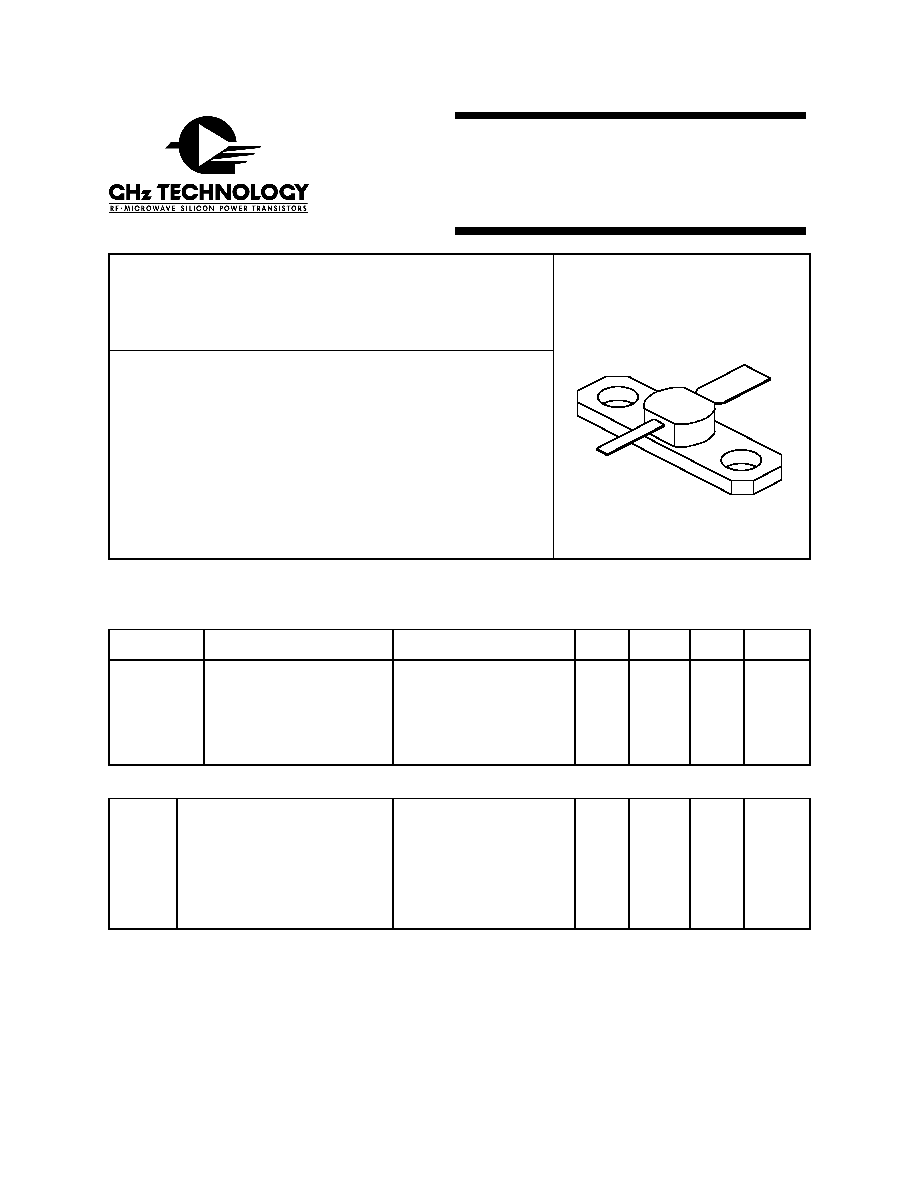 GHz TECHNOLOGY
RF·MICROWAVE SILICON POWER TRANSISTORS